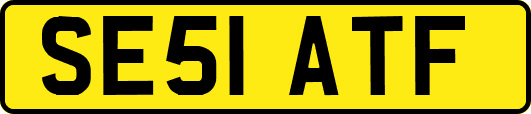 SE51 ATF